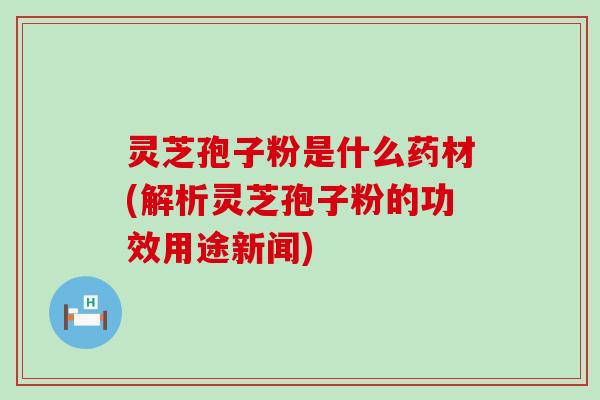 灵芝孢子粉是什么药材(解析灵芝孢子粉的功效用途新闻)

H